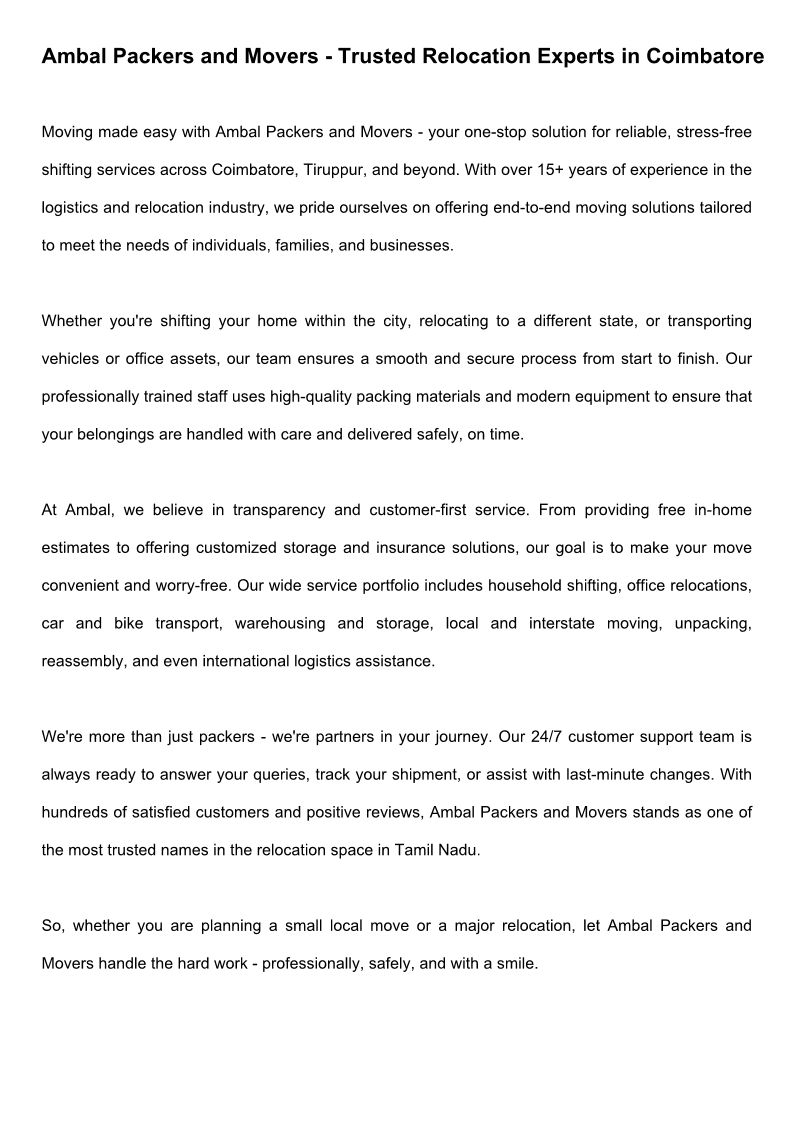 Ambal Packers and Movers - Trusted Relocation Experts in Coimbatore

Moving made easy with Ambal Packers and Movers - your one-stop solution for reliable, stress-free shifting services across Coimbatore, Tiruppur, and beyond. With over 15+ years of experience in the logistics and relocation industry, we pride ourselves on offering end-to-end moving solutions tailored to meet the needs of individuals, families, and businesses.

Whether you're shifting your home within the city, relocating to a different state, or transporting vehicles or office assets, our team ensures a smooth and secure process from start to finish. Our professionally trained staff uses high-quality packing materials and modern equipment to ensure that your belongings are handled with care and delivered safely, on time.

At Ambal, we believe in transparency and customer-first service. From providing free in-home estimates to offering customized storage and insurance solutions, our goal is to make your move convenient and worry-free. Our wide service portfolio includes household shifting, office relocations, car and bike transport, warehousing and storage, local and interstate moving, unpacking, reassembly, and even international logistics assistance.

We're more than just packers - we're partners in your journey. Our 24/7 customer support team is always ready to answer your queries, track your shipment, or assist with last-minute changes. With hundreds of satisfied customers and positive reviews, Ambal Packers and Movers stands as one of the most trusted names in the relocation space in Tamil Nadu.

So, whether you are planning a small local move or a major relocation, let Ambal Packers and Movers handle the hard work - professionally, safely, and with a smile.